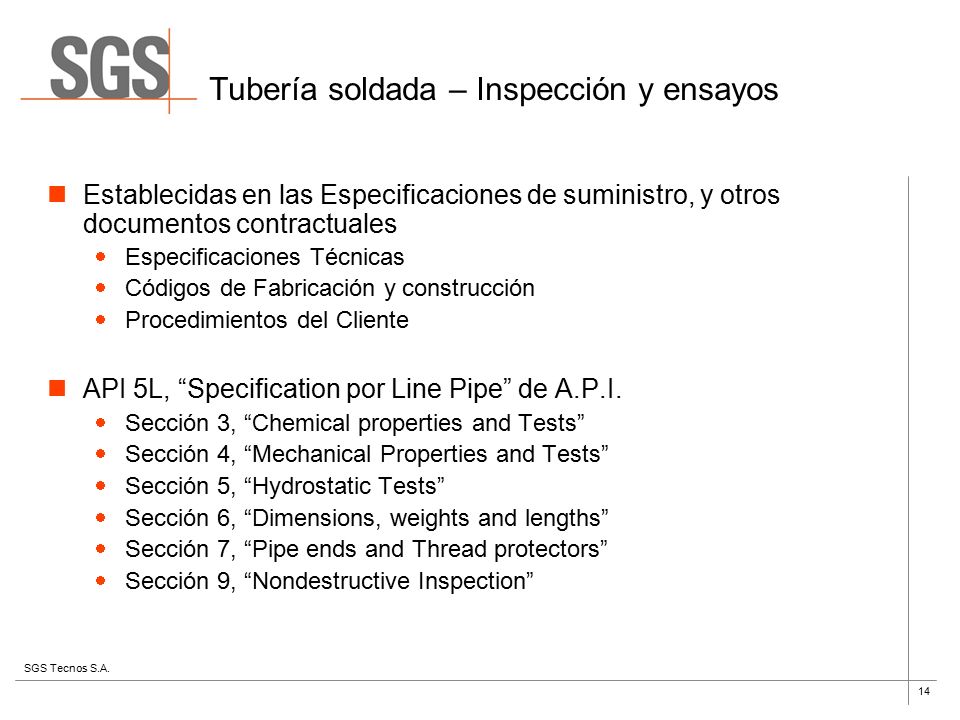 SGS

Tubería soldada – Inspección y ensayos

Establecidas en las Especificaciones de suministro, y otros documentos contractuales

Especificaciones Técnicas

Códigos de Fabricación y construcción

Procedimientos del Cliente

API 5L, “Specification por Line Pipe” de A.P.I.

Sección 3, “Chemical properties and Tests”

Sección 4, “Mechanical Properties and Tests”

Sección 5, “Hydrostatic Tests”

Sección 6, “Dimensions, weights and lengths”

Sección 7, “Pipe ends and Thread protectors”

Sección 9, “Nondestructive Inspection”

SGS Tecnos S.A.

14